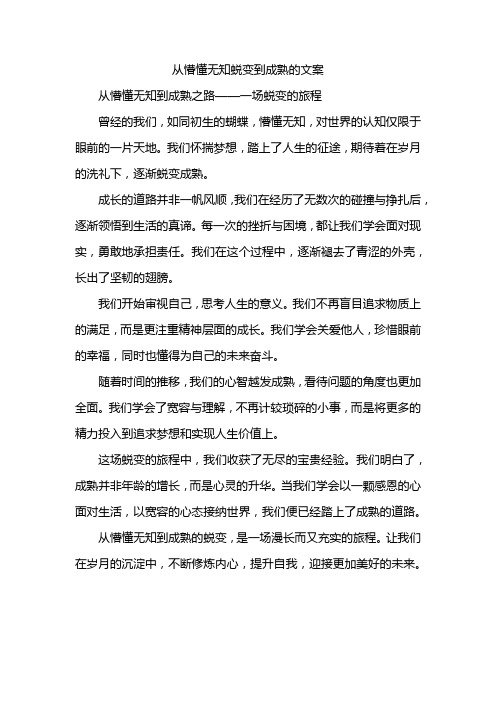 从懵懂无知蜕变到成熟的文案

从懵懂无知到成熟之路——一场蜕变的旅程

曾经的我们，如同初生的蝴蝶，懵懂无知，对世界的认知仅限于眼前的一片天地。我们怀揣梦想，踏上了人生的征途，期待着在岁月的洗礼下，逐渐蜕变成熟。

成长的道路并非一帆风顺，我们在经历了无数次的碰撞与挣扎后，逐渐领悟到生活的真谛。每一次的挫折与困境，都让我们学会面对现实，勇敢地承担责任。我们在这个过程中，逐渐褪去了青涩的外壳，长出了坚韧的翅膀。

我们开始审视自己，思考人生的意义。我们不再盲目追求物质上的满足，而是更注重精神层面的成长。我们学会关爱他人，珍惜眼前的幸福，同时也懂得为自己的未来奋斗。

随着时间的推移，我们的心智越发成熟，看待问题的角度也更加全面。我们学会了宽容与理解，不再计较琐碎的小事，而是将更多的精力投入到追求梦想和实现人生价值上。

这场蜕变的旅程中，我们收获了无尽的宝贵经验。我们明白了，成熟并非年龄的增长，而是心灵的升华。当我们学会以一颗感恩的心面对生活，以宽容的心态接纳世界，我们便已经踏上了成熟的道路。

从懵懂无知到成熟的蜕变，是一场漫长而又充实的旅程。让我们在岁月的沉淀中，不断修炼内心，提升自我，迎接更加美好的未来。